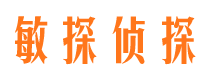 敏探侦探